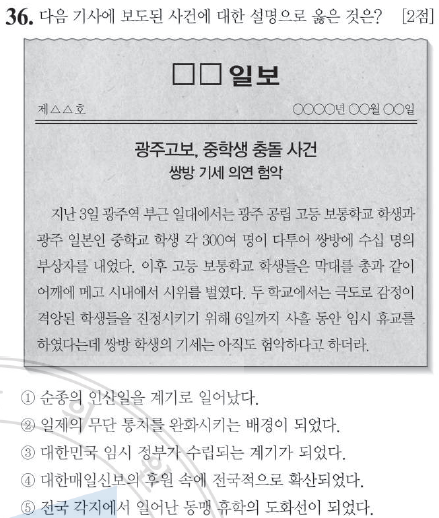 36. 다음 기사에 보도된 사건에 대한 설명으로 옳은 것은? [2점]

□□ 일보

제△△호

○○○○년 ○○월 ○○일

광주고보, 중학생 충돌 사건
쌍방 기세 의연 험악

지난 3일 광주역 부근 일대에서는 광주 공립 고등 보통학교 학생과 광주 일본인 중학교 학생 각 300여 명이 다투어 쌍방에 수십 명의 부상자를 내었다. 이후 고등 보통학교 학생들은 막대를 총과 같이 어깨에 메고 시내에서 시위를 벌였다. 두 학교에서는 극도로 감정이 격앙된 학생들을 진정시키기 위해 6일까지 사흘 동안 임시 휴교를 하였다는데 쌍방 학생의 기세는 아직도 험악하다고 하더라.

① 순종의 인산일을 계기로 일어났다.
② 일제의 무단 통치를 완화시키는 배경이 되었다.
③ 대한민국 임시 정부가 수립되는 계기가 되었다.
④ 대한매일신보의 후원 속에 전국적으로 확산되었다.
⑤ 전국 각지에서 일어난 동맹 휴학의 도화선이 되었다.